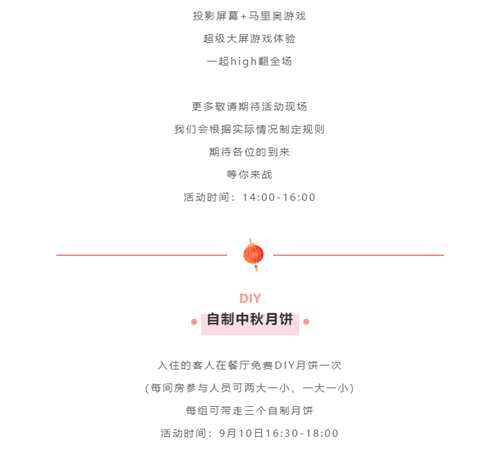 投影屏幕+马里奥游戏

超级大屏游戏体验

一起high翻全场

更多敬请期待活动现场

我们会根据实际情况制定规则

期待各位的到来

等你来战

活动时间：14:00-16:00

DIY

自制中秋月饼

入住的客人在餐厅免费DIY月饼一次

(每间房参与人员可两大一小、一大一小)

每组可带走三个自制月饼

活动时间：9月10日16:30-18:00